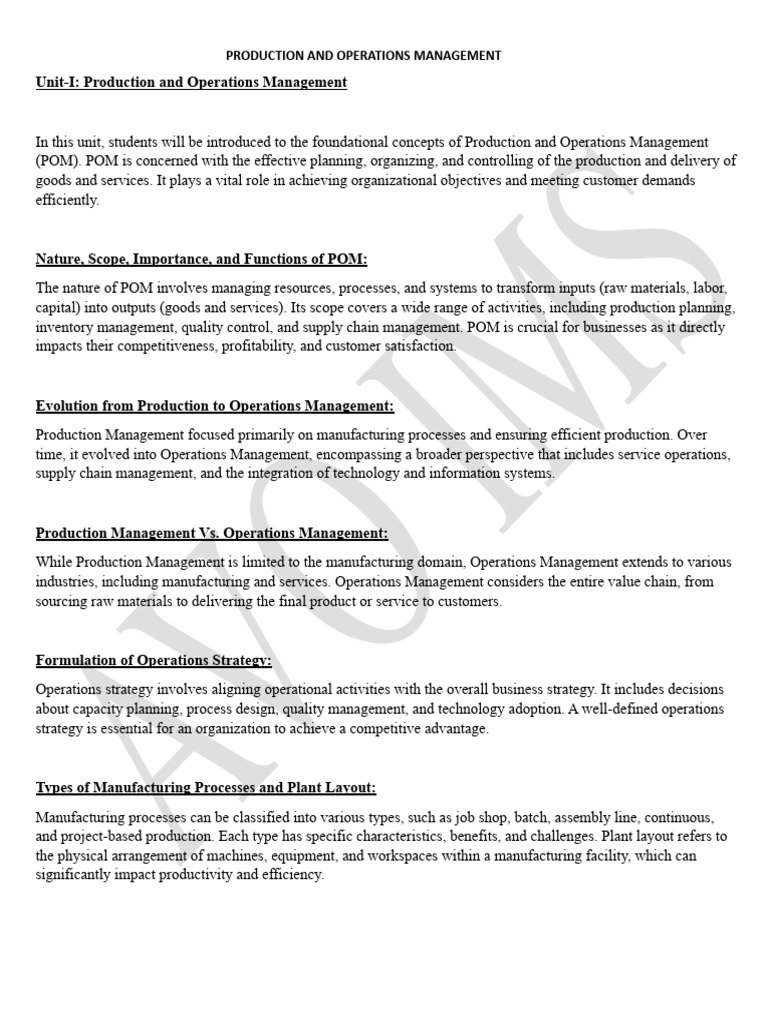 PRODUCTION AND OPERATIONS MANAGEMENT

Unit-I: Production and Operations Management

In this unit, students will be introduced to the foundational concepts of Production and Operations Management (POM). POM is concerned with the effective planning, organizing, and controlling of the production and delivery of goods and services. It plays a vital role in achieving organizational objectives and meeting customer demands efficiently.

Nature, Scope, Importance, and Functions of POM:

The nature of POM involves managing resources, processes, and systems to transform inputs (raw materials, labor, capital) into outputs (goods and services). Its scope covers a wide range of activities, including production planning, inventory management, quality control, and supply chain management. POM is crucial for businesses as it directly impacts their competitiveness, profitability, and customer satisfaction.

Evolution from Production to Operations Management:

Production Management focused primarily on manufacturing processes and ensuring efficient production. Over time, it evolved into Operations Management, encompassing a broader perspective that includes service operations, supply chain management, and the integration of technology and information systems.

Production Management Vs. Operations Management:

While Production Management is limited to the manufacturing domain, Operations Management extends to various industries, including manufacturing and services. Operations Management considers the entire value chain, from sourcing raw materials to delivering the final product or service to customers.

Formulation of Operations Strategy:

Operations strategy involves aligning operational activities with the overall business strategy. It includes decisions about capacity planning, process design, quality management, and technology adoption. A well-defined operations strategy is essential for an organization to achieve a competitive advantage.

Types of Manufacturing Processes and Plant Layout:

Manufacturing processes can be classified into various types, such as job shop, batch, assembly line, continuous, and project-based production. Each type has specific characteristics, benefits, and challenges. Plant layout refers to the physical arrangement of machines, equipment, and workspaces within a manufacturing facility, which can significantly impact productivity and efficiency.

AVOIMS